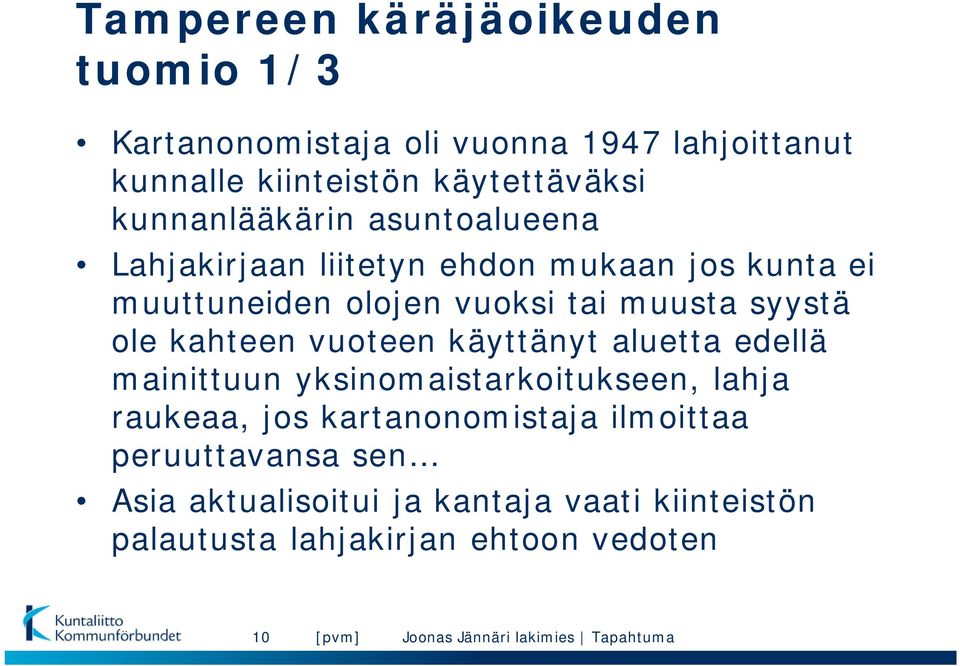 Tampereen käräjäoikeuden tuomio 1/3

• Kartanonomistaja oli vuonna 1947 lahjoittanut kunnalle kiinteistön käytettäväksi kunnanlääkärin asuntoalueena

• Lahjakirjaan liitetyn ehdon mukaan jos kunta ei muuttuneiden olojen vuoksi tai muusta syystä ole kahteen vuoteen käyttänyt aluetta edellä mainittuun yksinomaistarkoitukseen, lahja raukeaa, jos kartanonomistaja ilmoittaa peruuttavansa sen…

• Asia aktualisoitui ja kantaja vaati kiinteistön palautusta lahjakirjan ehtoon vedoten

Kuntaliitto Kommunförbundet

10 [pvm] Joonas Jännäri lakimies | Tapahtuma